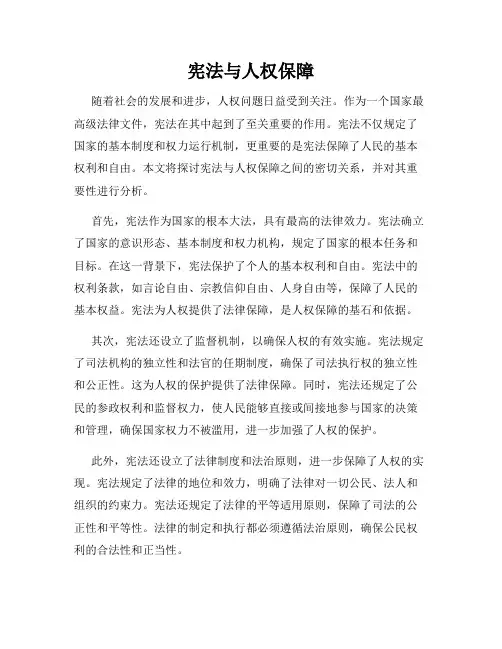 宪法与人权保障

随着社会的发展和进步，人权问题日益受到关注。作为一个国家最高级法律文件，宪法在其中起到了至关重要的作用。宪法不仅规定了国家的基本制度和权力运行机制，更重要的是宪法保障了人民的基本权利和自由。本文将探讨宪法与人权保障之间的密切关系，并对其重要性进行分析。

首先，宪法作为国家的根本大法，具有最高的法律效力。宪法确立了国家的意识形态、基本制度和权力机构，规定了国家的根本任务和目标。在这一背景下，宪法保护了个人的基本权利和自由。宪法中的权利条款，如言论自由、宗教信仰自由、人身自由等，保障了人民的基本权益。宪法为人权提供了法律保障，是人权保障的基石和依据。

其次，宪法还设立了监督机制，以确保人权的有效实施。宪法规定了司法机构的独立性和法官的任期制度，确保了司法执行权的独立性和公正性。这为人权的保护提供了法律保障。同时，宪法还规定了公民的参政权利和监督权力，使人民能够直接或间接地参与国家的决策和管理，确保国家权力不被滥用，进一步加强了人权的保护。

此外，宪法还设立了法律制度和法治原则，进一步保障了人权的实现。宪法规定了法律的地位和效力，明确了法律对一切公民、法人和组织的约束力。宪法还规定了法律的平等适用原则，保障了司法的公正性和平等性。法律的制定和执行都必须遵循法治原则，确保公民权利的合法性和正当性。